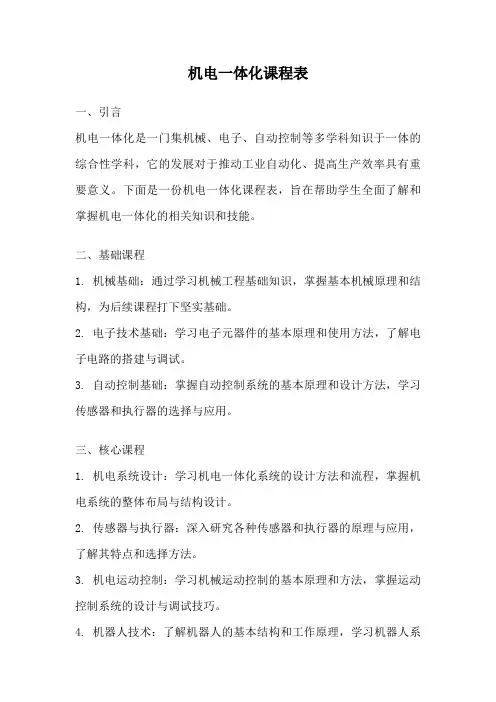 机电一体化课程表

一、引言

机电一体化是一门集机械、电子、自动控制等多学科知识于一体的综合性学科，它的发展对于推动工业自动化、提高生产效率具有重要意义。下面是一份机电一体化课程表，旨在帮助学生全面了解和掌握机电一体化的相关知识和技能。

二、基础课程

1. 机械基础：通过学习机械工程基础知识，掌握基本机械原理和结构，为后续课程打下坚实基础。

2. 电子技术基础：学习电子元器件的基本原理和使用方法，了解电子电路的搭建与调试。

3. 自动控制基础：掌握自动控制系统的基本原理和设计方法，学习传感器和执行器的选择与应用。

三、核心课程

1. 机电系统设计：学习机电一体化系统的设计方法和流程，掌握机电系统的整体布局与结构设计。

2. 传感器与执行器：深入研究各种传感器和执行器的原理与应用，了解其特点和选择方法。

3. 机电运动控制：学习机械运动控制的基本原理和方法，掌握运动控制系统的设计与调试技巧。

4. 机器人技术：了解机器人的基本结构和工作原理，学习机器人系